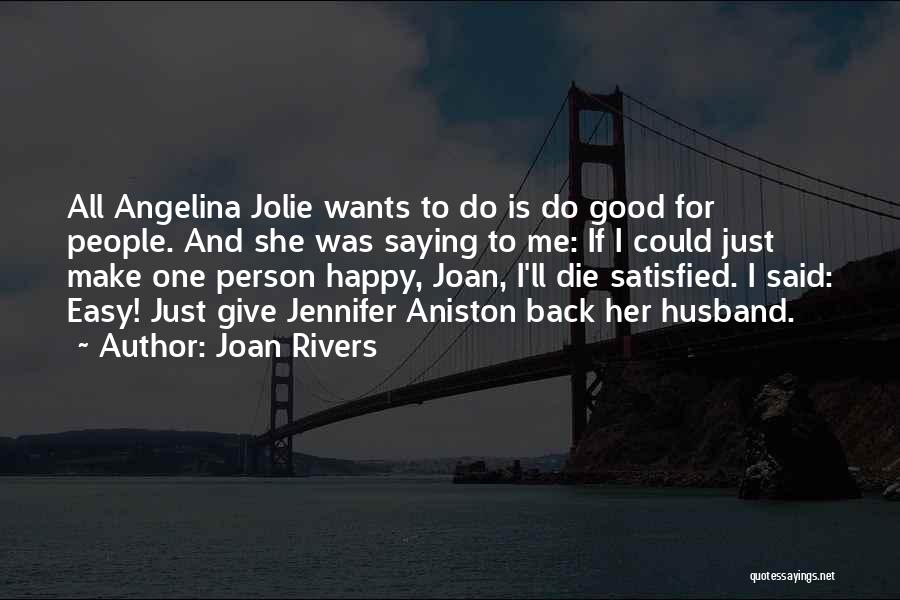 All Angelina Jolie wants to do is do good for people. And she was saying to me: If I could just make one person happy, Joan, I'll die satisfied. I said: Easy! Just give Jennifer Aniston back her husband.

~ Author: Joan Rivers

quotessayings.net